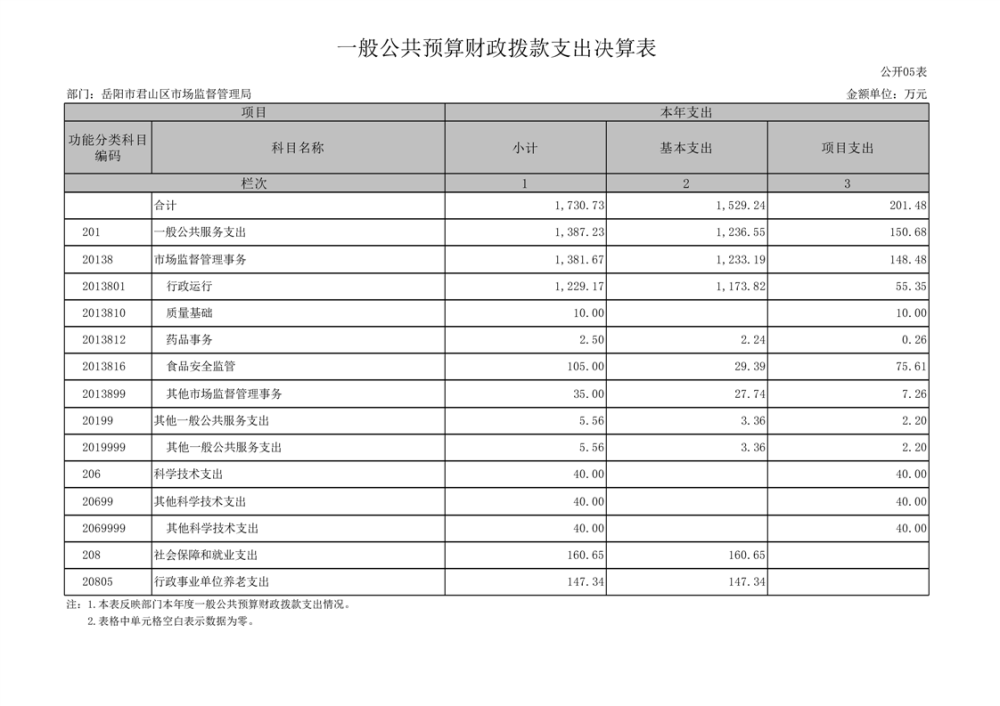 一般公共预算财政拨款支出决算表

公开05表

部门：岳阳市君山区市场监督管理局

金额单位：万元

| 项目 | | 本年支出 | | |
|---|---|---|---|---|
| 功能分类科目编码 | 科目名称 | 小计 | 基本支出 | 项目支出 |
| 栏次 | | 1 | 2 | 3 |
| | 合计 | 1,730.73 | 1,529.24 | 201.48 |
| 201 | 一般公共服务支出 | 1,387.23 | 1,236.55 | 150.68 |
| 20138 | 市场监督管理事务 | 1,381.67 | 1,233.19 | 148.48 |
| 2013801 | 行政运行 | 1,229.17 | 1,173.82 | 55.35 |
| 2013810 | 质量基础 | 10.00 | | 10.00 |
| 2013812 | 药品事务 | 2.50 | 2.24 | 0.26 |
| 2013816 | 食品安全监管 | 105.00 | 29.39 | 75.61 |
| 2013899 | 其他市场监督管理事务 | 35.00 | 27.74 | 7.26 |
| 20199 | 其他一般公共服务支出 | 5.56 | 3.36 | 2.20 |
| 2019999 | 其他一般公共服务支出 | 5.56 | 3.36 | 2.20 |
| 206 | 科学技术支出 | 40.00 | | 40.00 |
| 20699 | 其他科学技术支出 | 40.00 | | 40.00 |
| 2069999 | 其他科学技术支出 | 40.00 | | 40.00 |
| 208 | 社会保障和就业支出 | 160.65 | 160.65 | |
| 20805 | 行政事业单位养老支出 | 147.34 | 147.34 | |

注：1.本表反映部门本年度一般公共预算财政拨款支出情况。
2.表格中单元格空白表示数据为零。